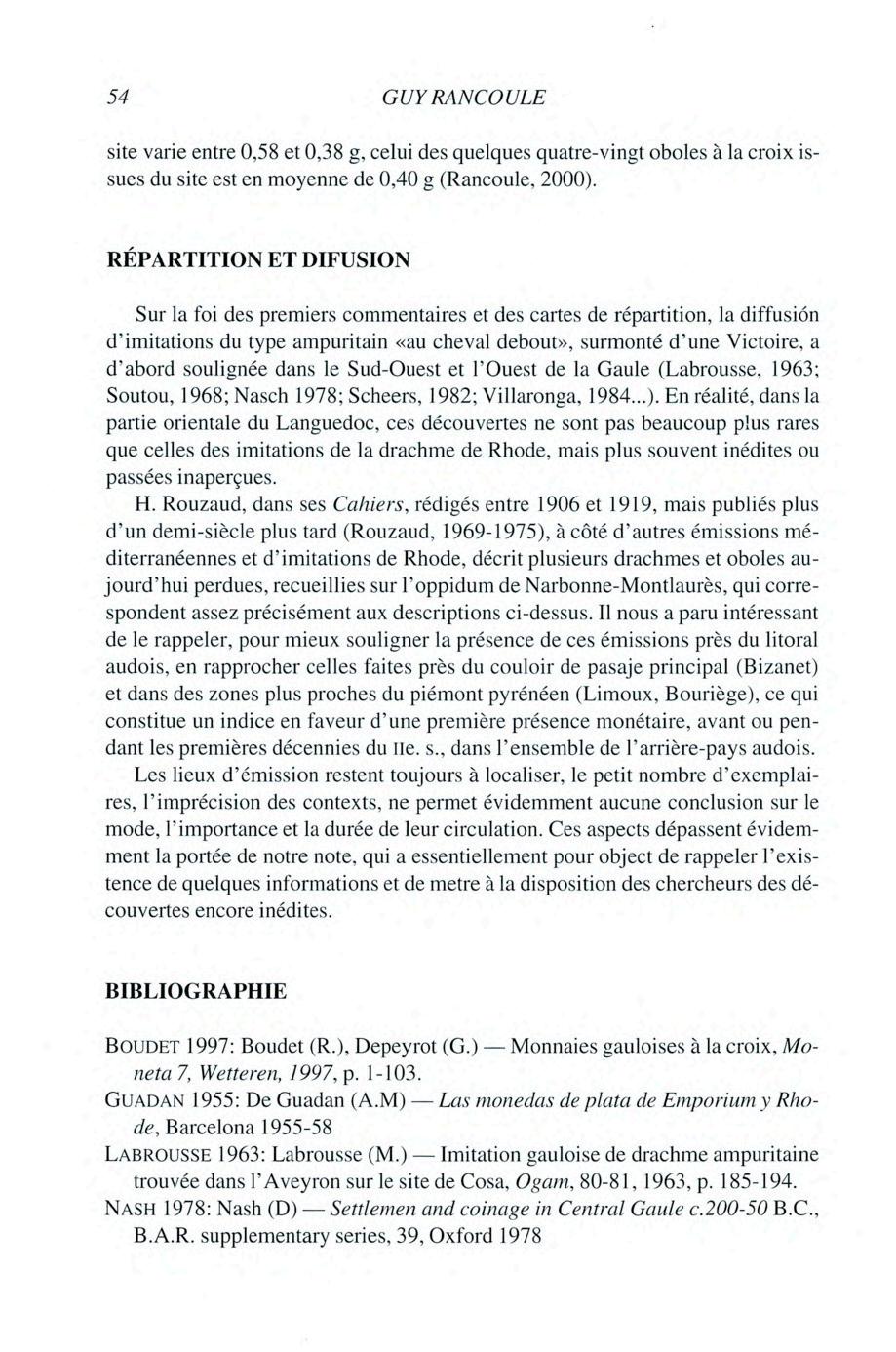 54 GUY RANCOULE

site varie entre 0,58 et 0,38 g, celui des quelques quatre-vingt oboles à la croix issues du site est en moyenne de 0,40 g (Rancoule, 2000).

RÉPARTITION ET DIFUSION

Sur la foi des premiers commentaires et des cartes de répartition, la diffusión d'imitations du type ampuritain «au cheval debout», surmonté d'une Victoire, a d'abord soulignée dans le Sud-Ouest et l'Ouest de la Gaule (Labrousse, 1963; Soutou, 1968; Nasch 1978; Scheers, 1982; Villaronga, 1984...). En réalité, dans la partie orientale du Languedoc, ces découvertes ne sont pas beaucoup plus rares que celles des imitations de la drachme de Rhode, mais plus souvent inédites ou passées inaperçues.

H. Rouzaud, dans ses Cahiers, rédigés entre 1906 et 1919, mais publiés plus d'un demi-siècle plus tard (Rouzaud, 1969-1975), à côté d'autres émissions méditerranéennes et d'imitations de Rhode, décrit plusieurs drachmes et oboles aujourd'hui perdues, recueillies sur l'oppidum de Narbonne-Montlaurès, qui correspondent assez précisément aux descriptions ci-dessus. Il nous a paru intéressant de le rappeler, pour mieux souligner la présence de ces émissions près du litoral audois, en rapprocher celles faites près du couloir de pasaje principal (Bizanet) et dans des zones plus proches du piémont pyrénéen (Limoux, Bouriège), ce qui constitue un indice en faveur d'une première présence monétaire, avant ou pendant les premières décennies du IIe. s., dans l'ensemble de l'arrière-pays audois.

Les lieux d'émission restent toujours à localiser, le petit nombre d'exemplaires, l'imprécision des contexts, ne permet évidemment aucune conclusion sur le mode, l'importance et la durée de leur circulation. Ces aspects dépassent évidemment la portée de notre note, qui a essentiellement pour object de rappeler l'existence de quelques informations et de metre à la disposition des chercheurs des découvertes encore inédites.

BIBLIOGRAPHIE

BOUDET 1997: Boudet (R.), Depeyrot (G.) — Monnaies gauloises à la croix, Moneta 7, Wetteren, 1997, p. 1-103.
GUADAN 1955: De Guadan (A.M) — Las monedas de plata de Emporium y Rhode, Barcelona 1955-58
LABROUSSE 1963: Labrousse (M.) — Imitation gauloise de drachme ampuritaine trouvée dans l'Aveyron sur le site de Cosa, Ogam, 80-81, 1963, p. 185-194.
NASH 1978: Nash (D) — Settlemen and coinage in Central Gaule c.200-50 B.C., B.A.R. supplementary series, 39, Oxford 1978